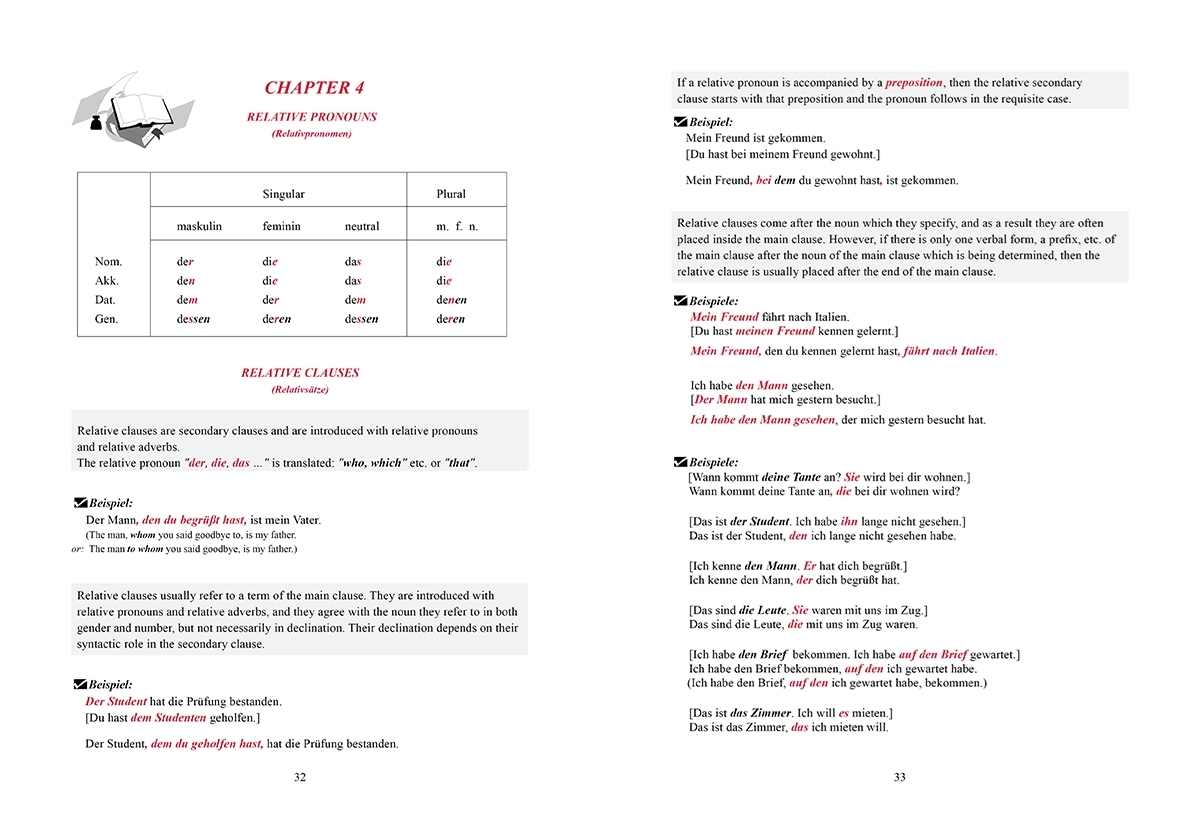 CHAPTER 4

RELATIVE PRONOUNS
(Relativpronomen)

| | Singular | | | Plural |
|---|---|---|---|---|
| | maskulin | feminin | neutral | m. f. n. |
| Nom. | der | die | das | die |
| Akk. | den | die | das | die |
| Dat. | dem | der | dem | denen |
| Gen. | dessen | deren | dessen | deren |

RELATIVE CLAUSES
(Relativsätze)

Relative clauses are secondary clauses and are introduced with relative pronouns and relative adverbs.
The relative pronoun "der, die, das ..." is translated: "who, which" etc. or "that".

Beispiel:
Der Mann, den du begrüßt hast, ist mein Vater.
(The man, whom you said goodbye to, is my father.
or: The man to whom you said goodbye, is my father.)

Relative clauses usually refer to a term of the main clause. They are introduced with relative pronouns and relative adverbs, and they agree with the noun they refer to in both gender and number, but not necessarily in declination. Their declination depends on their syntactic role in the secondary clause.

Beispiel:
Der Student hat die Prüfung bestanden.
[Du hast dem Studenten geholfen.]

Der Student, dem du geholfen hast, hat die Prüfung bestanden.

32

If a relative pronoun is accompanied by a preposition, then the relative secondary clause starts with that preposition and the pronoun follows in the requisite case.

Beispiel:
Mein Freund ist gekommen.
[Du hast bei meinem Freund gewohnt.]

Mein Freund, bei dem du gewohnt hast, ist gekommen.

Relative clauses come after the noun which they specify, and as a result they are often placed inside the main clause. However, if there is only one verbal form, a prefix, etc. of the main clause after the noun of the main clause which is being determined, then the relative clause is usually placed after the end of the main clause.

Beispiele:
Mein Freund fährt nach Italien.
[Du hast meinen Freund kennen gelernt.]
Mein Freund, den du kennen gelernt hast, fährt nach Italien.

Ich habe den Mann gesehen.
[Der Mann hat mich gestern besucht.]
Ich habe den Mann gesehen, der mich gestern besucht hat.

Beispiele:
[Wann kommt deine Tante an? Sie wird bei dir wohnen.]
Wann kommt deine Tante an, die bei dir wohnen wird?

[Das ist der Student. Ich habe ihn lange nicht gesehen.]
Das ist der Student, den ich lange nicht gesehen habe.

[Ich kenne den Mann. Er hat dich begrüßt.]
Ich kenne den Mann, der dich begrüßt hat.

[Das sind die Leute. Sie waren mit uns im Zug.]
Das sind die Leute, die mit uns im Zug waren.

[Ich habe den Brief bekommen. Ich habe auf den Brief gewartet.]
Ich habe den Brief bekommen, auf den ich gewartet habe.
(Ich habe den Brief, auf den ich gewartet habe, bekommen.)

[Das ist das Zimmer. Ich will es mieten.]
Das ist das Zimmer, das ich mieten will.

33